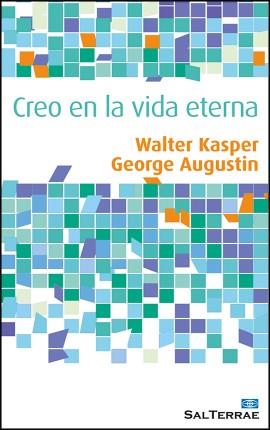 Creo en la vida eterna

Walter Kasper
George Augustin

SALTERRAE